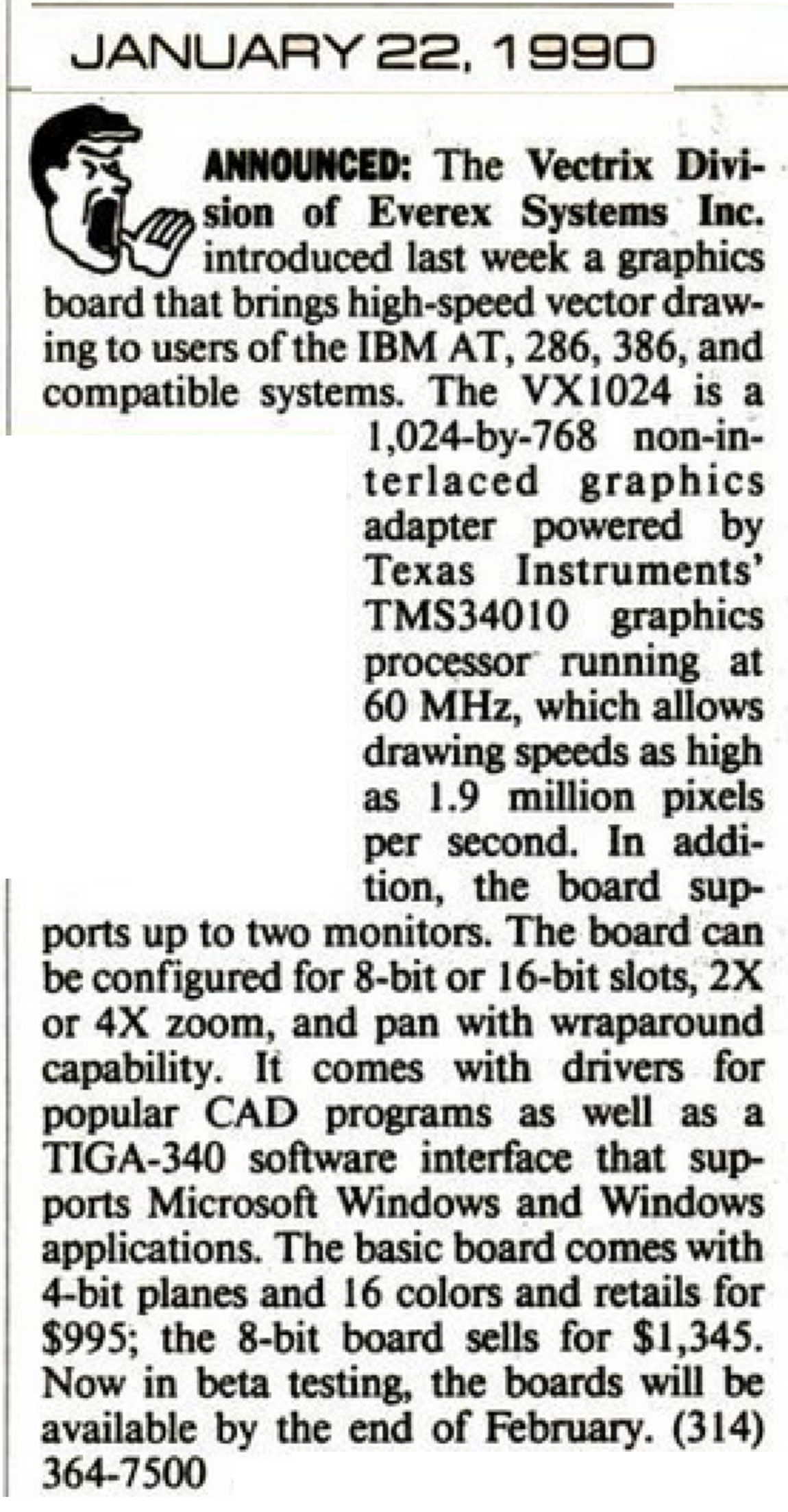 JANUARY 22, 1990

ANNOUNCED: The Vectrix Division of Everex Systems Inc. introduced last week a graphics board that brings high-speed vector drawing to users of the IBM AT, 286, 386, and compatible systems. The VX1024 is a 1,024-by-768 non-interlaced graphics adapter powered by Texas Instruments' TMS34010 graphics processor running at 60 MHz, which allows drawing speeds as high as 1.9 million pixels per second. In addition, the board supports up to two monitors. The board can be configured for 8-bit or 16-bit slots, 2X or 4X zoom, and pan with wraparound capability. It comes with drivers for popular CAD programs as well as a TIGA-340 software interface that supports Microsoft Windows and Windows applications. The basic board comes with 4-bit planes and 16 colors and retails for $995; the 8-bit board sells for $1,345. Now in beta testing, the boards will be available by the end of February. (314) 364-7500